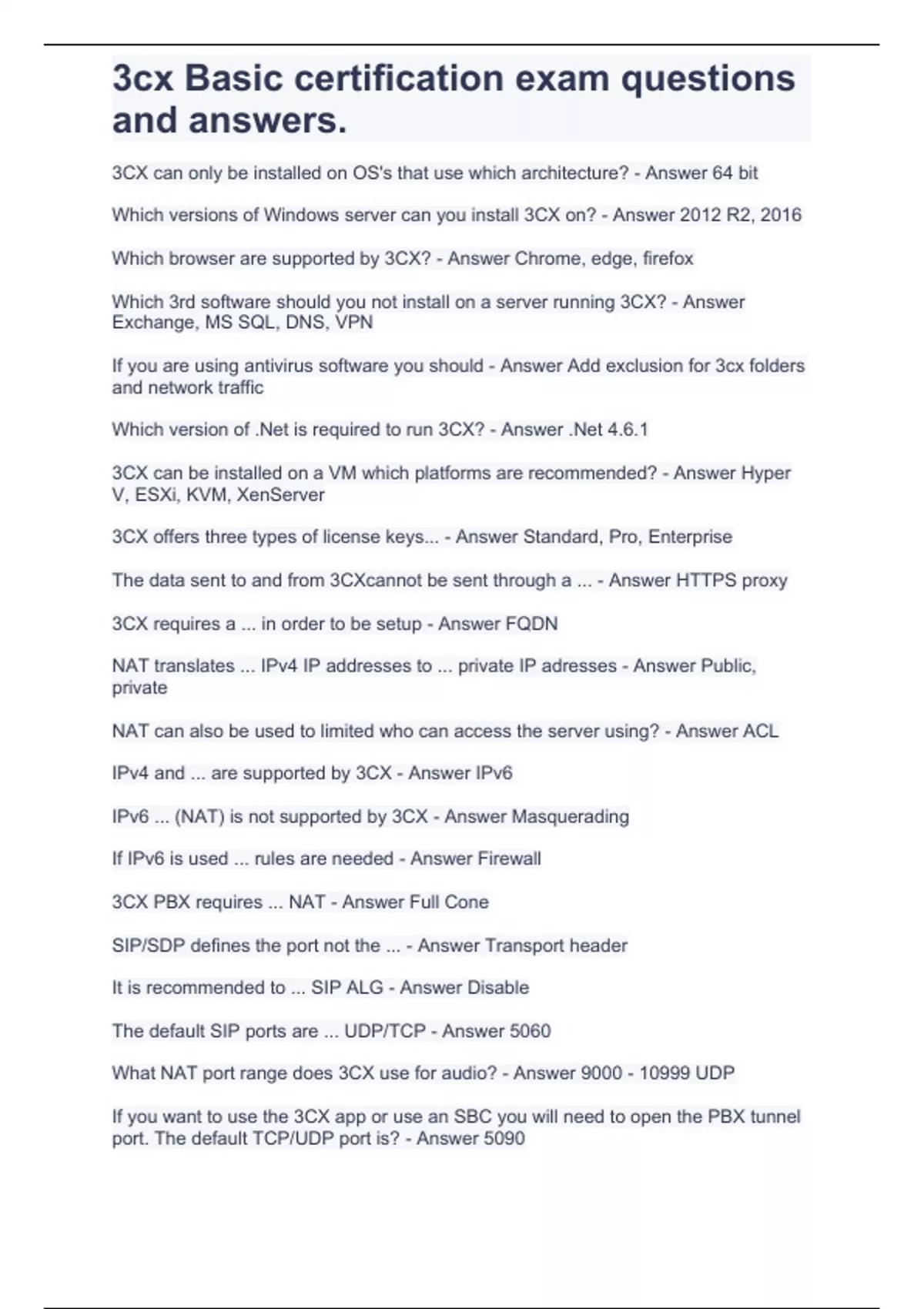 3cx Basic certification exam questions and answers.

3CX can only be installed on OS's that use which architecture? - Answer 64 bit

Which versions of Windows server can you install 3CX on? - Answer 2012 R2, 2016

Which browser are supported by 3CX? - Answer Chrome, edge, firefox

Which 3rd software should you not install on a server running 3CX? - Answer Exchange, MS SQL, DNS, VPN

If you are using antivirus software you should - Answer Add exclusion for 3cx folders and network traffic

Which version of .Net is required to run 3CX? - Answer .Net 4.6.1

3CX can be installed on a VM which platforms are recommended? - Answer Hyper V, ESXi, KVM, XenServer

3CX offers three types of license keys... - Answer Standard, Pro, Enterprise

The data sent to and from 3CXcannot be sent through a ... - Answer HTTPS proxy

3CX requires a ... in order to be setup - Answer FQDN

NAT translates ... IPv4 IP addresses to ... private IP adresses - Answer Public, private

NAT can also be used to limited who can access the server using? - Answer ACL

IPv4 and ... are supported by 3CX - Answer IPv6

IPv6 ... (NAT) is not supported by 3CX - Answer Masquerading

If IPv6 is used ... rules are needed - Answer Firewall

3CX PBX requires ... NAT - Answer Full Cone

SIP/SDP defines the port not the ... - Answer Transport header

It is recommended to ... SIP ALG - Answer Disable

The default SIP ports are ... UDP/TCP - Answer 5060

What NAT port range does 3CX use for audio? - Answer 9000 - 10999 UDP

If you want to use the 3CX app or use an SBC you will need to open the PBX tunnel port. The default TCP/UDP port is? - Answer 5090